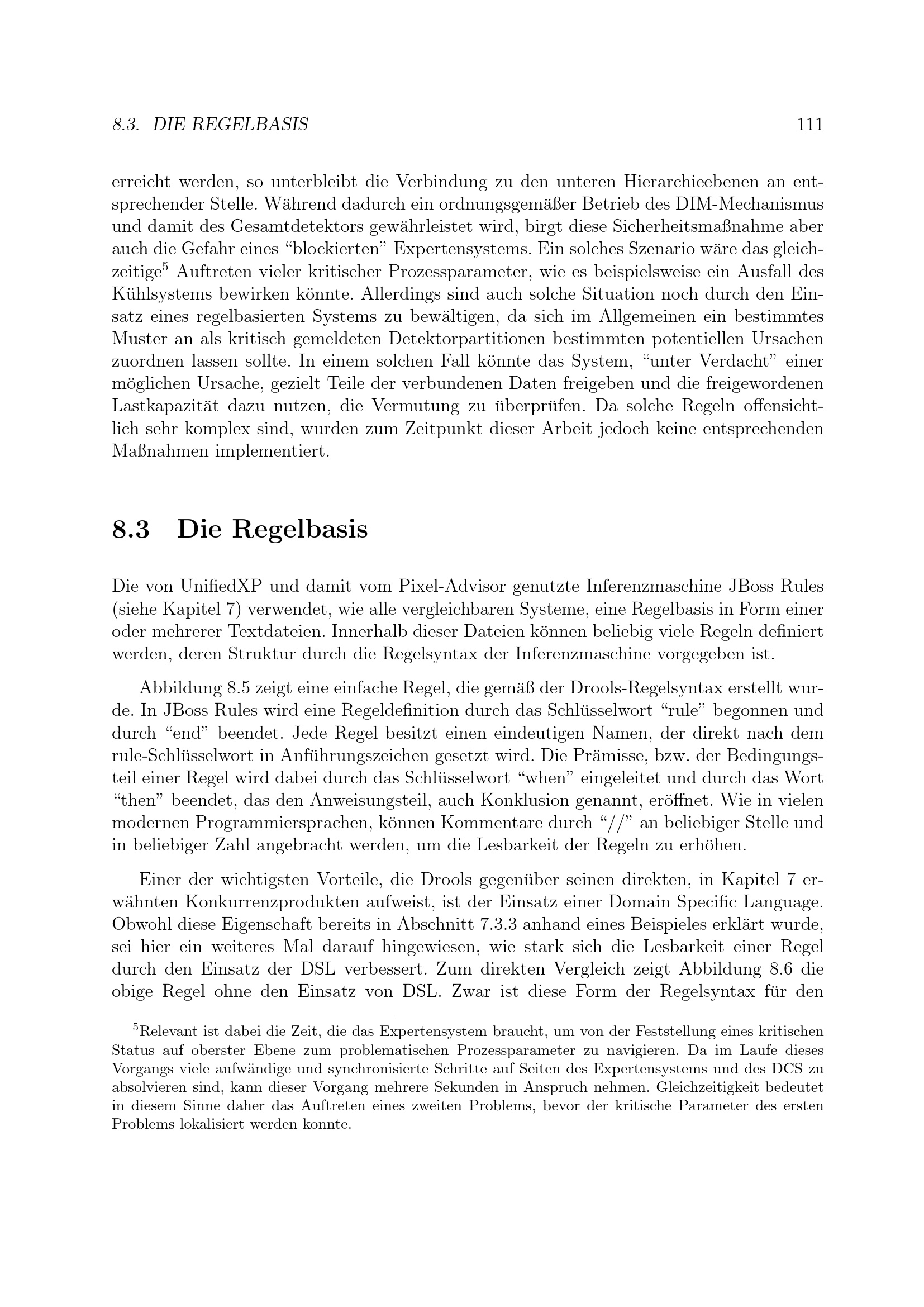 8.3. DIE REGELBASIS 111

erreicht werden, so unterbleibt die Verbindung zu den unteren Hierarchieebenen an entsprechender Stelle. Während dadurch ein ordnungsgemäßer Betrieb des DIM-Mechanismus und damit des Gesamtdetektors gewährleistet wird, birgt diese Sicherheitsmaßnahme aber auch die Gefahr eines “blockierten” Expertensystems. Ein solches Szenario wäre das gleichzeitige$^5$ Auftreten vieler kritischer Prozessparameter, wie es beispielsweise ein Ausfall des Kühlsystems bewirken könnte. Allerdings sind auch solche Situation noch durch den Einsatz eines regelbasierten Systems zu bewältigen, da sich im Allgemeinen ein bestimmtes Muster an als kritisch gemeldeten Detektorpartitionen bestimmten potentiellen Ursachen zuordnen lassen sollte. In einem solchen Fall könnte das System, “unter Verdacht” einer möglichen Ursache, gezielt Teile der verbundenen Daten freigeben und die freigewordenen Lastkapazität dazu nutzen, die Vermutung zu überprüfen. Da solche Regeln offensichtlich sehr komplex sind, wurden zum Zeitpunkt dieser Arbeit jedoch keine entsprechenden Maßnahmen implementiert.

8.3 Die Regelbasis

Die von UnifiedXP und damit vom Pixel-Advisor genutzte Inferenzmaschine JBoss Rules (siehe Kapitel 7) verwendet, wie alle vergleichbaren Systeme, eine Regelbasis in Form einer oder mehrerer Textdateien. Innerhalb dieser Dateien können beliebig viele Regeln definiert werden, deren Struktur durch die Regelsyntax der Inferenzmaschine vorgegeben ist.

Abbildung 8.5 zeigt eine einfache Regel, die gemäß der Drools-Regelsyntax erstellt wurde. In JBoss Rules wird eine Regeldefinition durch das Schlüsselwort “rule” begonnen und durch “end” beendet. Jede Regel besitzt einen eindeutigen Namen, der direkt nach dem rule-Schlüsselwort in Anführungszeichen gesetzt wird. Die Prämisse, bzw. der Bedingungsteil einer Regel wird dabei durch das Schlüsselwort “when” eingeleitet und durch das Wort “then” beendet, das den Anweisungsteil, auch Konklusion genannt, eröffnet. Wie in vielen modernen Programmiersprachen, können Kommentare durch “//” an beliebiger Stelle und in beliebiger Zahl angebracht werden, um die Lesbarkeit der Regeln zu erhöhen.

Einer der wichtigsten Vorteile, die Drools gegenüber seinen direkten, in Kapitel 7 erwähnten Konkurrenzprodukten aufweist, ist der Einsatz einer Domain Specific Language. Obwohl diese Eigenschaft bereits in Abschnitt 7.3.3 anhand eines Beispieles erklärt wurde, sei hier ein weiteres Mal darauf hingewiesen, wie stark sich die Lesbarkeit einer Regel durch den Einsatz der DSL verbessert. Zum direkten Vergleich zeigt Abbildung 8.6 die obige Regel ohne den Einsatz von DSL. Zwar ist diese Form der Regelsyntax für den

$^5$Relevant ist dabei die Zeit, die das Expertensystem braucht, um von der Feststellung eines kritischen Status auf oberster Ebene zum problematischen Prozessparameter zu navigieren. Da im Laufe dieses Vorgangs viele aufwändige und synchronisierte Schritte auf Seiten des Expertensystems und des DCS zu absolvieren sind, kann dieser Vorgang mehrere Sekunden in Anspruch nehmen. Gleichzeitigkeit bedeutet in diesem Sinne daher das Auftreten eines zweiten Problems, bevor der kritische Parameter des ersten Problems lokalisiert werden konnte.